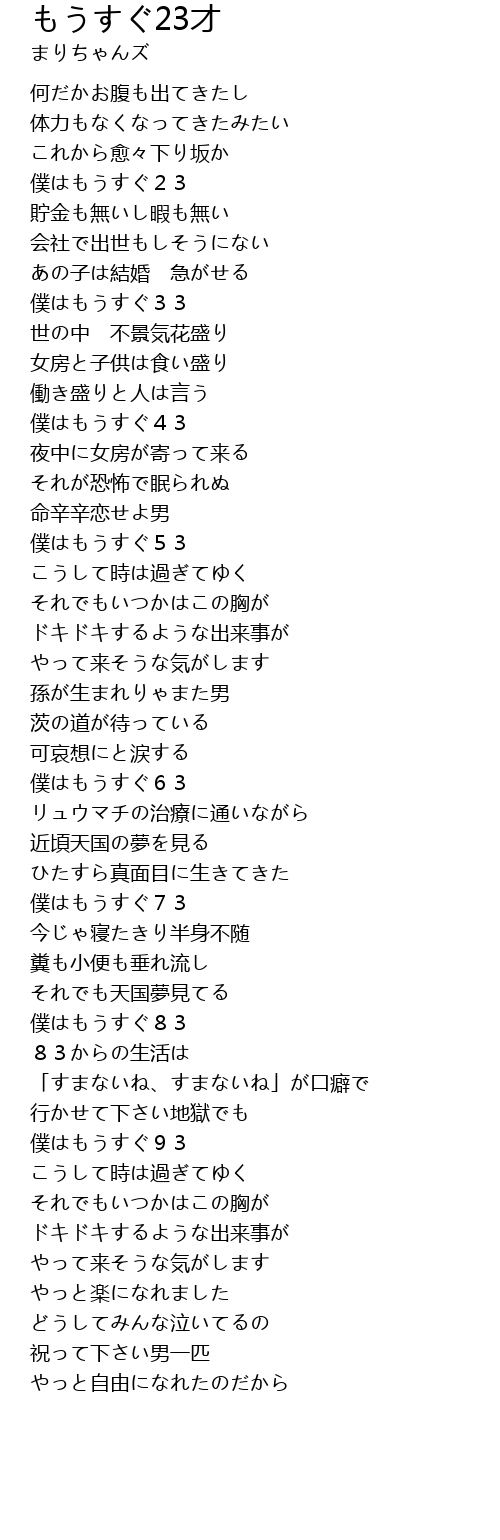 もうすぐ23才
まりちゃんズ

何だかお腹も出てきたし
体力もなくなってきたみたい
これから愈々下り坂か
僕はもうすぐ２３
貯金も無いし暇も無い
会社で出世もしそうにない
あの子は結婚　急がせる
僕はもうすぐ３３
世の中　不景気花盛り
女房と子供は食い盛り
働き盛りと人は言う
僕はもうすぐ４３
夜中に女房が寄って来る
それが恐怖で眠られぬ
命辛辛恋せよ男
僕はもうすぐ５３
こうして時は過ぎてゆく
それでもいつかはこの胸が
ドキドキするような出来事が
やって来そうな気がします
孫が生まれりゃまた男
茨の道が待っている
可哀想にと涙する
僕はもうすぐ６３
リュウマチの治療に通いながら
近頃天国の夢を見る
ひたすら真面目に生きてきた
僕はもうすぐ７３
今じゃ寝たきり半身不随
糞も小便も垂れ流し
それでも天国夢見てる
僕はもうすぐ８３
８３からの生活は
「すまないね、すまないね」が口癖で
行かせて下さい地獄でも
僕はもうすぐ９３
こうして時は過ぎてゆく
それでもいつかはこの胸が
ドキドキするような出来事が
やって来そうな気がします
やっと楽になれました
どうしてみんな泣いてるの
祝って下さい男一匹
やっと自由になれたのだから